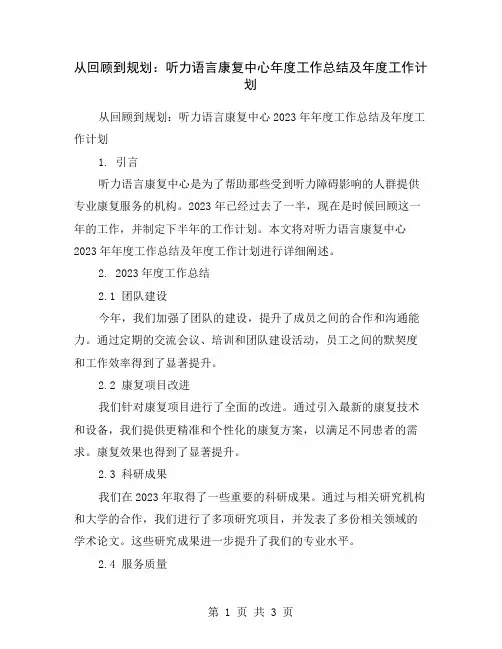 从回顾到规划：听力语言康复中心年度工作总结及年度工作计划

从回顾到规划：听力语言康复中心 2023 年年度工作总结及年度工作计划

1. 引言

听力语言康复中心是为了帮助那些受到听力障碍影响的人群提供专业康复服务的机构。2023 年已经过去了一半，现在是时候回顾这一年的工作，并制定下半年的工作计划。本文将对听力语言康复中心 2023 年年度工作总结及年度工作计划进行详细阐述。

2. 2023 年度工作总结

2.1 团队建设

今年，我们加强了团队的建设，提升了成员之间的合作和沟通能力。通过定期的交流会议、培训和团队建设活动，员工之间的默契度和工作效率得到了显著提升。

2.2 康复项目改进

我们针对康复项目进行了全面的改进。通过引入最新的康复技术和设备，我们提供更精准和个性化的康复方案，以满足不同患者的需求。康复效果也得到了显著提升。

2.3 科研成果

我们在 2023 年取得了一些重要的科研成果。通过与相关研究机构和大学的合作，我们进行了多项研究项目，并发表了多份相关领域的学术论文。这些研究成果进一步提升了我们的专业水平。

2.4 服务质量

第 1 页 共 3 页